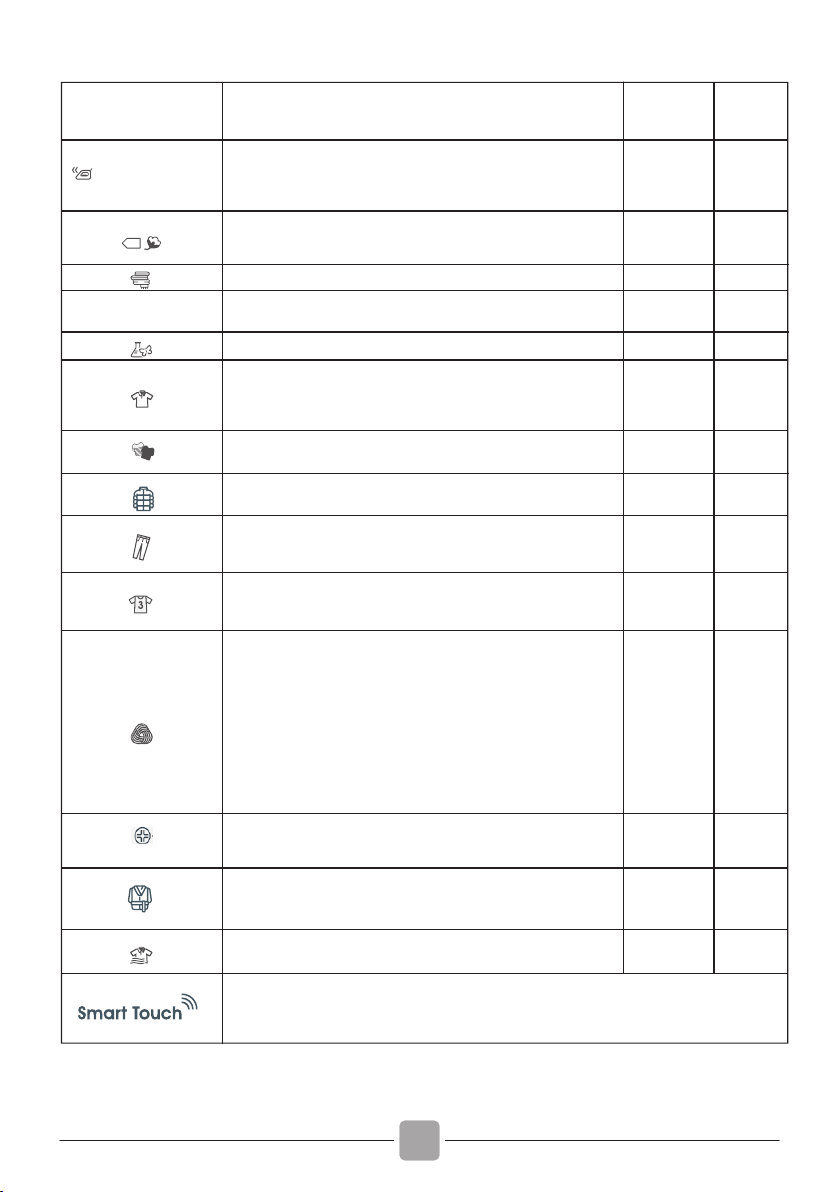 Smart Touch